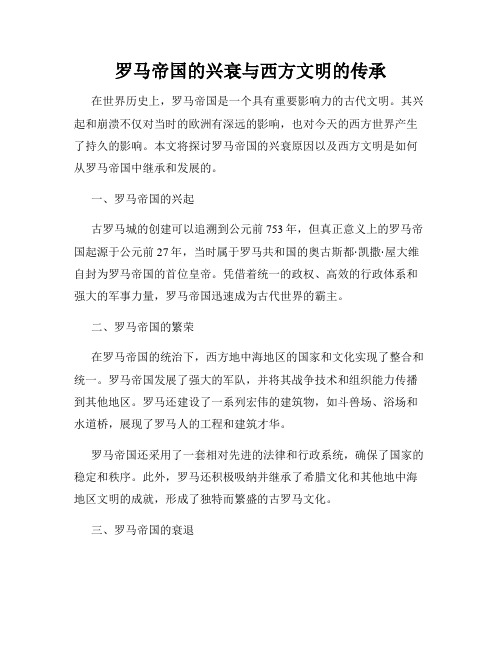 罗马帝国的兴衰与西方文明的传承

在世界历史上，罗马帝国是一个具有重要影响力的古代文明。其兴起和崩溃不仅对当时的欧洲有深远的影响，也对今天的西方世界产生了持久的影响。本文将探讨罗马帝国的兴衰原因以及西方文明是如何从罗马帝国中继承和发展的。

一、罗马帝国的兴起

古罗马城的创建可以追溯到公元前753年，但真正意义上的罗马帝国起源于公元前27年，当时属于罗马共和国的奥古斯都·凯撒·屋大维自封为罗马帝国的首位皇帝。凭借着统一的政权、高效的行政体系和强大的军事力量，罗马帝国迅速成为古代世界的霸主。

二、罗马帝国的繁荣

在罗马帝国的统治下，西方地中海地区的国家和文化实现了整合和统一。罗马帝国发展了强大的军队，并将其战争技术和组织能力传播到其他地区。罗马还建设了一系列宏伟的建筑物，如斗兽场、浴场和水道桥，展现了罗马人的工程和建筑才华。

罗马帝国还采用了一套相对先进的法律和行政系统，确保了国家的稳定和秩序。此外，罗马还积极吸纳并继承了希腊文化和其他地中海地区文明的成就，形成了独特而繁盛的古罗马文化。

三、罗马帝国的衰退